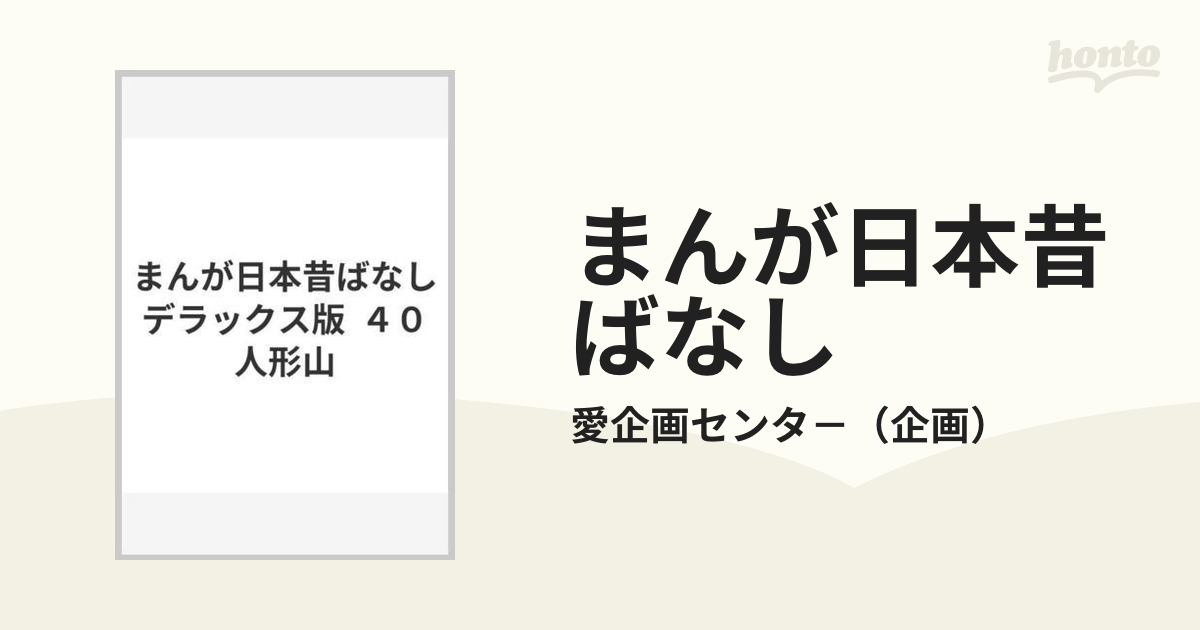 honto

まんが日本昔ばなし
デラックス版 ４０
人形山

まんが日本昔ばなし

愛企画センター（企画）